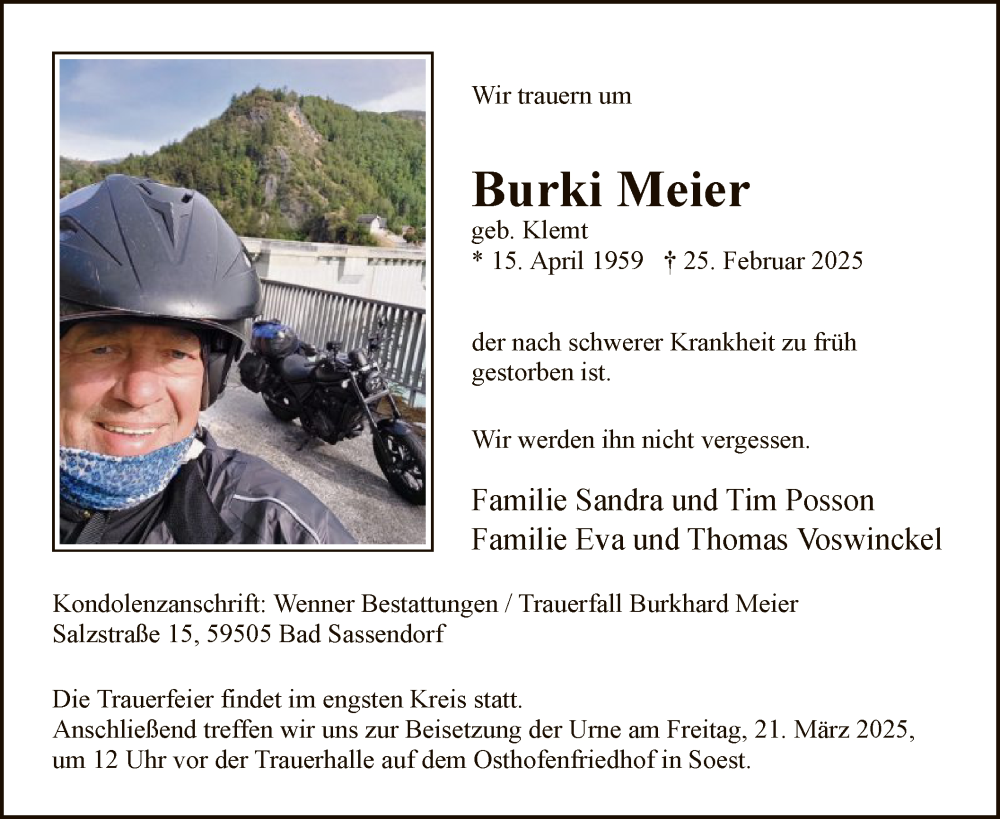 Wir trauern um

Burki Meier
geb. Klemt
* 15. April 1959 † 25. Februar 2025

der nach schwerer Krankheit zu früh gestorben ist.

Wir werden ihn nicht vergessen.

Familie Sandra und Tim Posson
Familie Eva und Thomas Voswinckel

Kondolenzanschrift: Wenner Bestattungen / Trauerfall Burkhard Meier
Salzstraße 15, 59505 Bad Sassendorf

Die Trauerfeier findet im engsten Kreis statt.
Anschließend treffen wir uns zur Beisetzung der Urne am Freitag, 21. März 2025, um 12 Uhr vor der Trauerhalle auf dem Osthofenfriedhof in Soest.